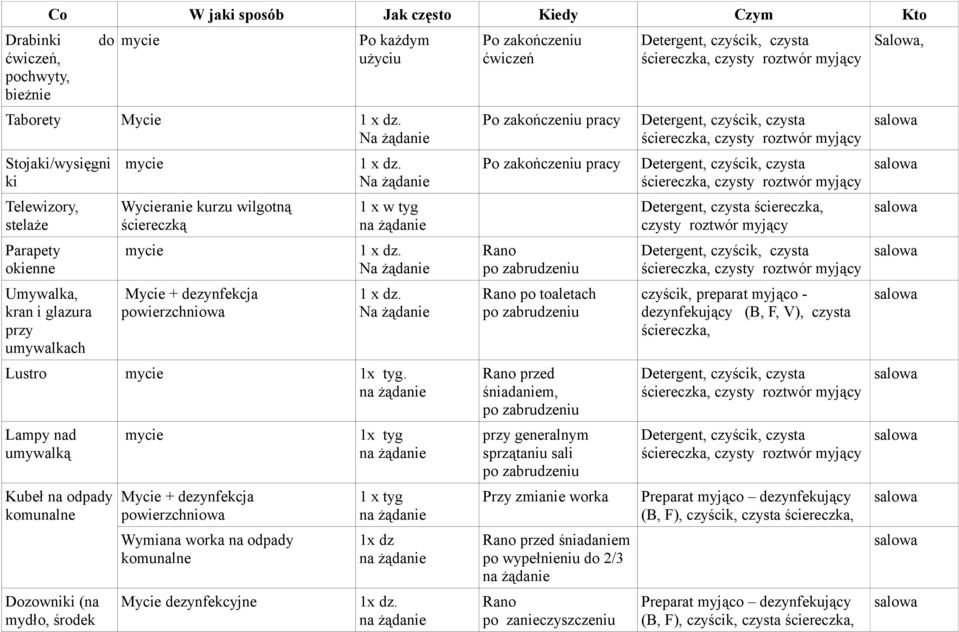 | Co | W jaki sposób | Jak często | Kiedy | Czym | Kto |
|---|---|---|---|---|---|
| Drabinki do ćwiczeń, pochwyty, bieżnie | mycie | Po każdym użyciu | Po zakończeniu ćwiczeń | Detergent, czyścik, czysta ściereczka, czysty roztwór myjący | Salowa, |
| Taborety | Mycie | 1 x dz. Na żądanie | Po zakończeniu pracy | Detergent, czyścik, czysta ściereczka, czysty roztwór myjący | salowa |
| Stojaki/wysięgniki | mycie | 1 x dz. Na żądanie | Po zakończeniu pracy | Detergent, czyścik, czysta ściereczka, czysty roztwór myjący | salowa |
| Telewizory, stelaże | Wycieranie kurzu wilgotną ściereczką | 1 x w tyg na żądanie | | Detergent, czysta ściereczka, czysty roztwór myjący | salowa |
| Parapety okienne | mycie | 1 x dz. Na żądanie | Rano po zabrudzeniu | Detergent, czyścik, czysta ściereczka, czysty roztwór myjący | salowa |
| Umywalka, kran i glazura przy umywalkach | Mycie + dezynfekcja powierzchniowa | 1 x dz. Na żądanie | Rano po toaletach po zabrudzeniu | czyścik, preparat myjąco - dezynfekujący (B, F, V), czysta ściereczka, | salowa |
| Lustro | mycie | 1x tyg. na żądanie | Rano przed śniadaniem, po zabrudzeniu | Detergent, czyścik, czysta ściereczka, czysty roztwór myjący | salowa |
| Lampy nad umywalką | mycie | 1x tyg na żądanie | przy generalnym sprzątaniu sali po zabrudzeniu | Detergent, czyścik, czysta ściereczka, czysty roztwór myjący | salowa |
| Kubeł na odpady komunalne | Mycie + dezynfekcja powierzchniowa | 1 x tyg na żądanie | Przy zmianie worka | Preparat myjąco – dezynfekujący (B, F), czyścik, czysta ściereczka, | salowa |
| | Wymiana worka na odpady komunalne | 1x dz na żądanie | Rano przed śniadaniem po wypełnieniu do 2/3 na żądanie | | salowa |
| Dozowniki (na mydło, środek | Mycie dezynfekcyjne | 1x dz. na żądanie | Rano po zanieczyszczeniu | Preparat myjąco – dezynfekujący (B, F), czyścik, czysta ściereczka, | salowa |